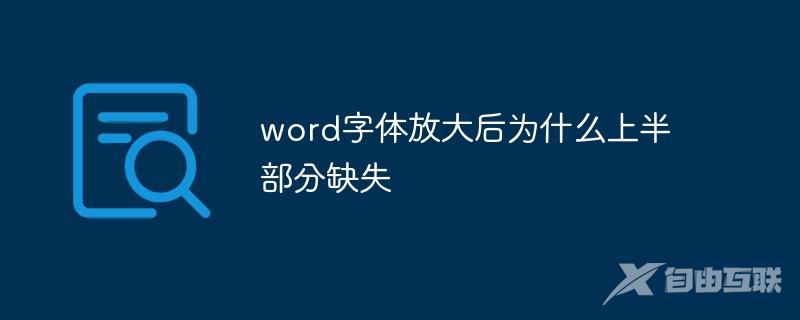 word字体放大后为什么上半部分缺失

自由互联